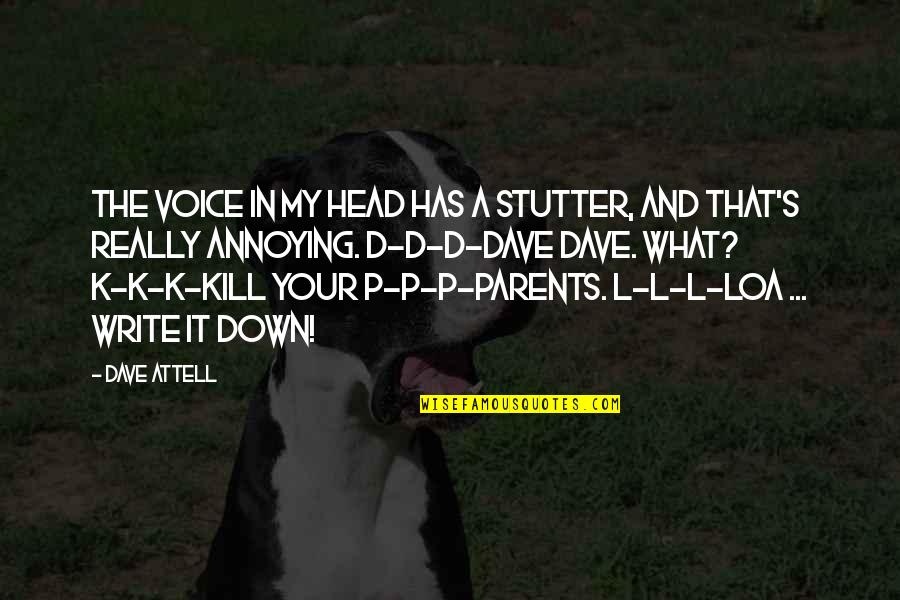 THE VOICE IN MY HEAD HAS A STUTTER, AND THAT'S REALLY ANNOYING. D-D-D-DAVE DAVE. WHAT? K-K-K-KILL YOUR P-P-P-PARENTS. L-L-L-LOA ... WRITE IT DOWN!

- DAVE ATTELL

WISEFAMOUSQUOTES.COM